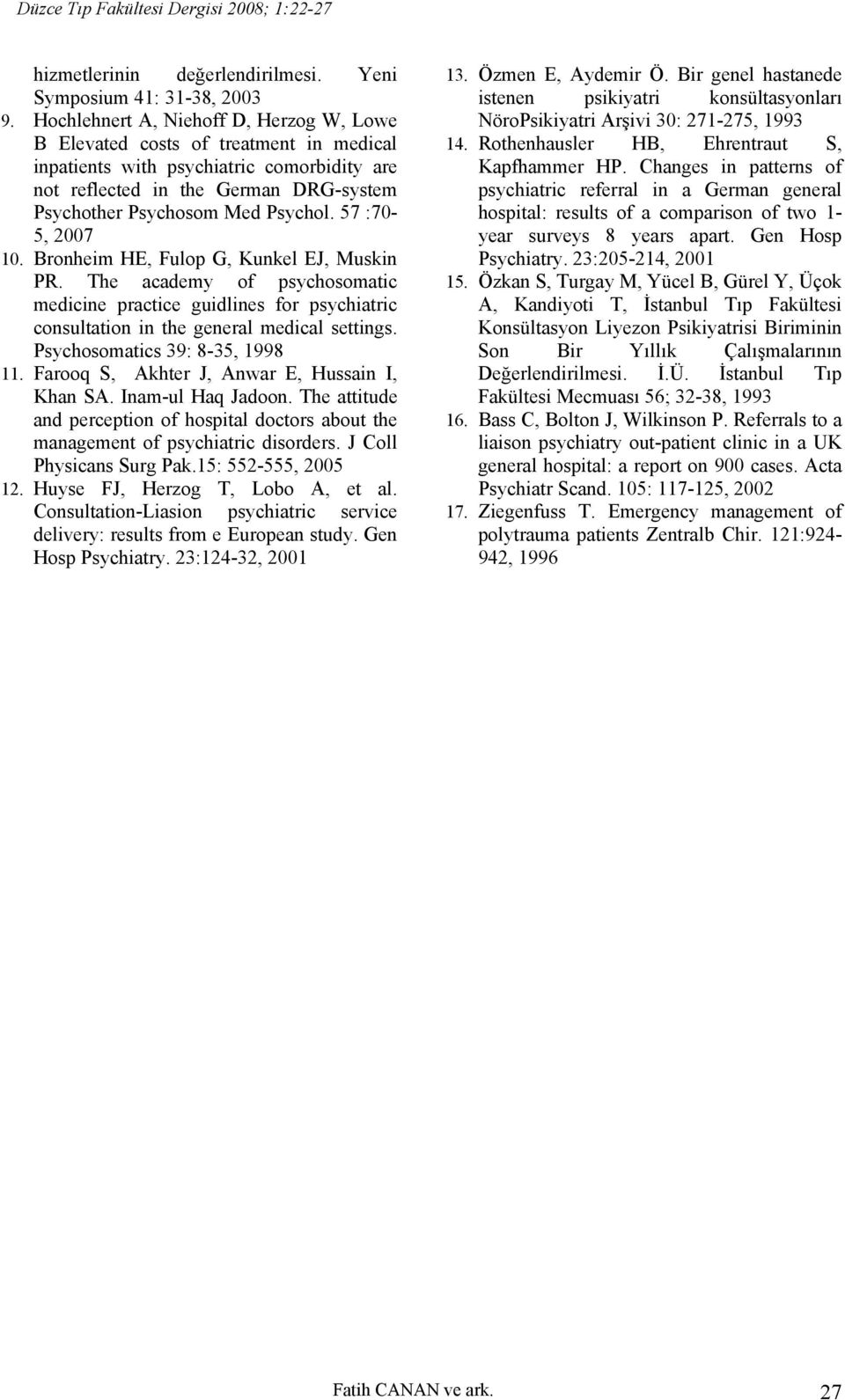 Düzce Tıp Fakültesi Dergisi 2008; 1:22-27

hizmetlerinin değerlendirilmesi. Yeni Symposium 41: 31-38, 2003

9. Hochlehnert A, Niehoff D, Herzog W, Lowe B Elevated costs of treatment in medical inpatients with psychiatric comorbidity are not reflected in the German DRG-system Psychother Psychosom Med Psychol. 57 :70-5, 2007

10. Bronheim HE, Fulop G, Kunkel EJ, Muskin PR. The academy of psychosomatic medicine practice guidlines for psychiatric consultation in the general medical settings. Psychosomatics 39: 8-35, 1998

11. Farooq S, Akhter J, Anwar E, Hussain I, Khan SA. Inam-ul Haq Jadoon. The attitude and perception of hospital doctors about the management of psychiatric disorders. J Coll Physicans Surg Pak.15: 552-555, 2005

12. Huyse FJ, Herzog T, Lobo A, et al. Consultation-Liasion psychiatric service delivery: results from e European study. Gen Hosp Psychiatry. 23:124-32, 2001

13. Özmen E, Aydemir Ö. Bir genel hastanede istenen psikiyatri konsültasyonları NöroPsikiyatri Arşivi 30: 271-275, 1993

14. Rothenhausler HB, Ehrentraut S, Kapfhammer HP. Changes in patterns of psychiatric referral in a German general hospital: results of a comparison of two 1-year surveys 8 years apart. Gen Hosp Psychiatry. 23:205-214, 2001

15. Özkan S, Turgay M, Yücel B, Gürel Y, Üçok A, Kandiyoti T, İstanbul Tıp Fakültesi Konsültasyon Liyezon Psikiyatrisi Biriminin Son Bir Yıllık Çalışmalarının Değerlendirilmesi. İ.Ü. İstanbul Tıp Fakültesi Mecmuası 56; 32-38, 1993

16. Bass C, Bolton J, Wilkinson P. Referrals to a liaison psychiatry out-patient clinic in a UK general hospital: a report on 900 cases. Acta Psychiatr Scand. 105: 117-125, 2002

17. Ziegenfuss T. Emergency management of polytrauma patients Zentralb Chir. 121:924-942, 1996

Fatih CANAN ve ark. 27